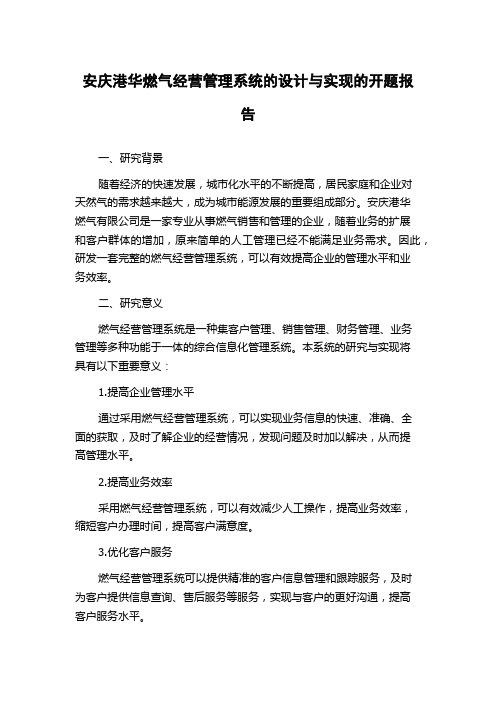 安庆港华燃气经营管理系统的设计与实现的开题报告

一、研究背景

随着经济的快速发展，城市化水平的不断提高，居民家庭和企业对天然气的需求越来越大，成为城市能源发展的重要组成部分。安庆港华燃气有限公司是一家专业从事燃气销售和管理的企业，随着业务的扩展和客户群体的增加，原来简单的人工管理已经不能满足业务需求。因此，研发一套完整的燃气经营管理系统，可以有效提高企业的管理水平和业务效率。

二、研究意义

燃气经营管理系统是一种集客户管理、销售管理、财务管理、业务管理等多种功能于一体的综合信息化管理系统。本系统的研究与实现将具有以下重要意义：

1.提高企业管理水平

通过采用燃气经营管理系统，可以实现业务信息的快速、准确、全面的获取，及时了解企业的经营情况，发现问题及时加以解决，从而提高管理水平。

2.提高业务效率

采用燃气经营管理系统，可以有效减少人工操作，提高业务效率，缩短客户办理时间，提高客户满意度。

3.优化客户服务

燃气经营管理系统可以提供精准的客户信息管理和跟踪服务，及时为客户提供信息查询、售后服务等服务，实现与客户的更好沟通，提高客户服务水平。